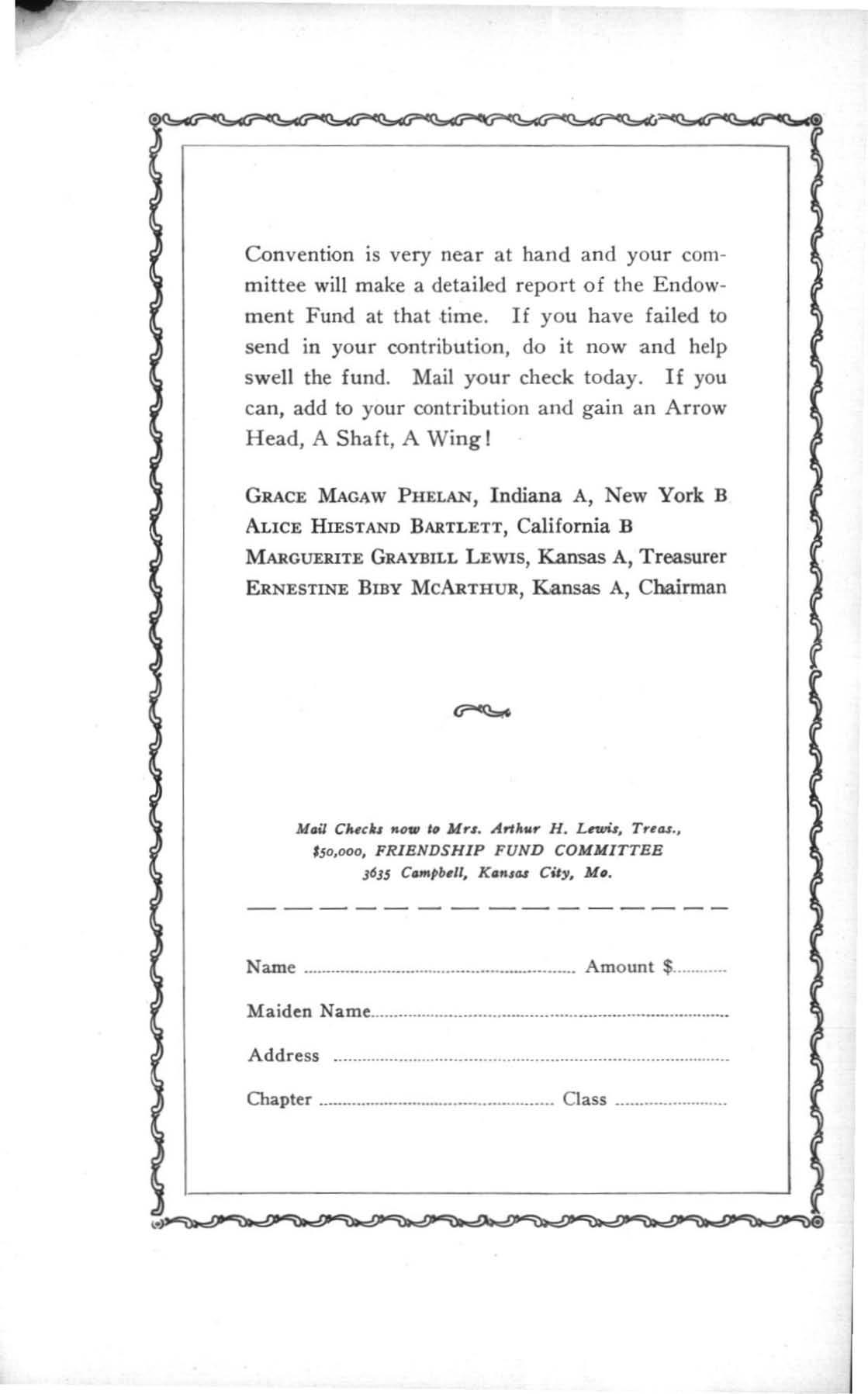 Convention is very near at hand and your committee will make a detailed report of the Endowment Fund at that time. If you have failed to send in your contribution, do it now and help swell the fund. Mail your check today. If you can, add to your contribution and gain an Arrow Head, A Shaft, A Wing!

GRACE MAGAW PHELAN, Indiana A, New York B
ALICE HIESTAND BARTLETT, California B
MARGUERITE GRAYBILL LEWIS, Kansas A, Treasurer
ERNESTINE BIBY MCARTHUR, Kansas A, Chairman

Mail Checks now to Mrs. Arthur H. Lewis, Treas.,
$50,000, FRIENDSHIP FUND COMMITTEE
3635 Campbell, Kansas City, Mo.

Name ____ Amount $____

Maiden Name____

Address ____

Chapter ____ Class ____